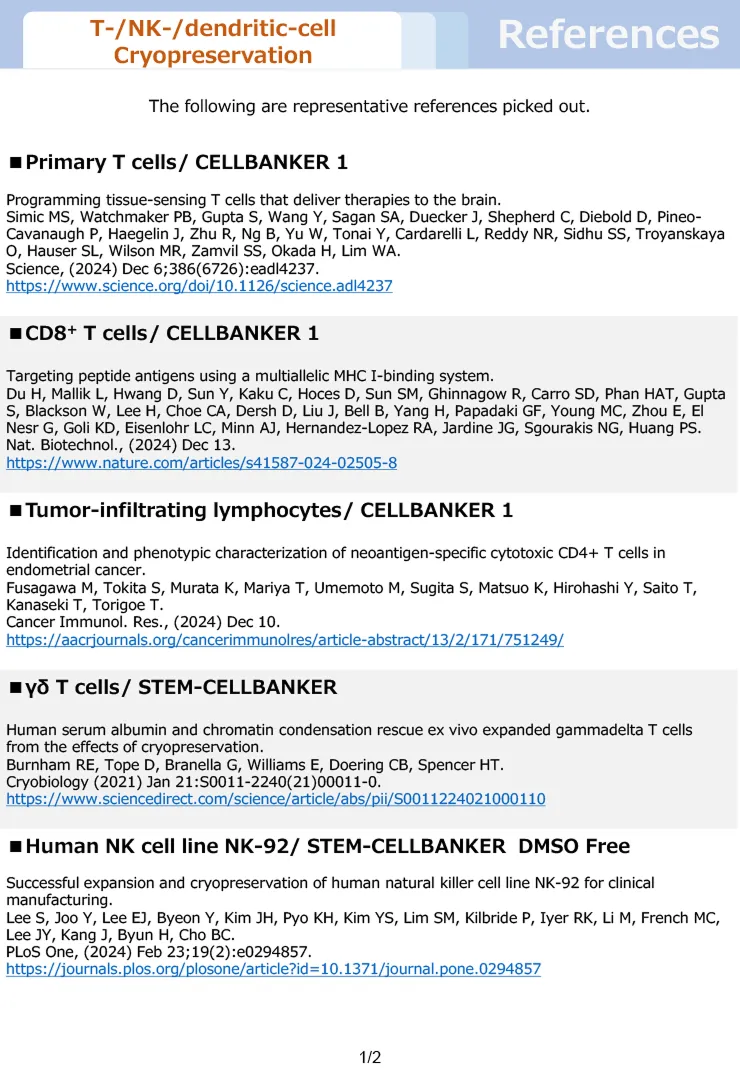 T-/NK-/dendritic-cell Cryopreservation

References

The following are representative references picked out.

■Primary T cells/ CELLBANKER 1

Programming tissue-sensing T cells that deliver therapies to the brain.
Simic MS, Watchmaker PB, Gupta S, Wang Y, Sagan SA, Duecker J, Shepherd C, Diebold D, Pineo-Cavanaugh P, Haegelin J, Zhu R, Ng B, Yu W, Tonai Y, Cardarelli L, Reddy NR, Sidhu SS, Troyanskaya O, Hauser SL, Wilson MR, Zamvil SS, Okada H, Lim WA.
Science, (2024) Dec 6;386(6726):eadl4237.
https://www.science.org/doi/10.1126/science.adl4237

■CD8$^+$ T cells/ CELLBANKER 1

Targeting peptide antigens using a multiallelic MHC I-binding system.
Du H, Mallik L, Hwang D, Sun Y, Kaku C, Hoces D, Sun SM, Ghinnagow R, Carro SD, Phan HAT, Gupta S, Blackson W, Lee H, Choe CA, Dersh D, Liu J, Bell B, Yang H, Papadaki GF, Young MC, Zhou E, El Nesr G, Goli KD, Eisenlohr LC, Minn AJ, Hernandez-Lopez RA, Jardine JG, Sgourakis NG, Huang PS.
Nat. Biotechnol., (2024) Dec 13.
https://www.nature.com/articles/s41587-024-02505-8

■Tumor-infiltrating lymphocytes/ CELLBANKER 1

Identification and phenotypic characterization of neoantigen-specific cytotoxic CD4+ T cells in endometrial cancer.
Fusagawa M, Tokita S, Murata K, Mariya T, Umemoto M, Sugita S, Matsuo K, Hirohashi Y, Saito T, Kanaseki T, Torigoe T.
Cancer Immunol. Res., (2024) Dec 10.
https://aacrjournals.org/cancerimmunolres/article-abstract/13/2/171/751249/

■γδ T cells/ STEM-CELLBANKER

Human serum albumin and chromatin condensation rescue ex vivo expanded gammadelta T cells from the effects of cryopreservation.
Burnham RE, Tope D, Branella G, Williams E, Doering CB, Spencer HT.
Cryobiology (2021) Jan 21:S0011-2240(21)00011-0.
https://www.sciencedirect.com/science/article/abs/pii/S0011224021000110

■Human NK cell line NK-92/ STEM-CELLBANKER DMSO Free

Successful expansion and cryopreservation of human natural killer cell line NK-92 for clinical manufacturing.
Lee S, Joo Y, Lee EJ, Byeon Y, Kim JH, Pyo KH, Kim YS, Lim SM, Kilbride P, Iyer RK, Li M, French MC, Lee JY, Kang J, Byun H, Cho BC.
PLoS One, (2024) Feb 23;19(2):e0294857.
https://journals.plos.org/plosone/article?id=10.1371/journal.pone.0294857

1/2